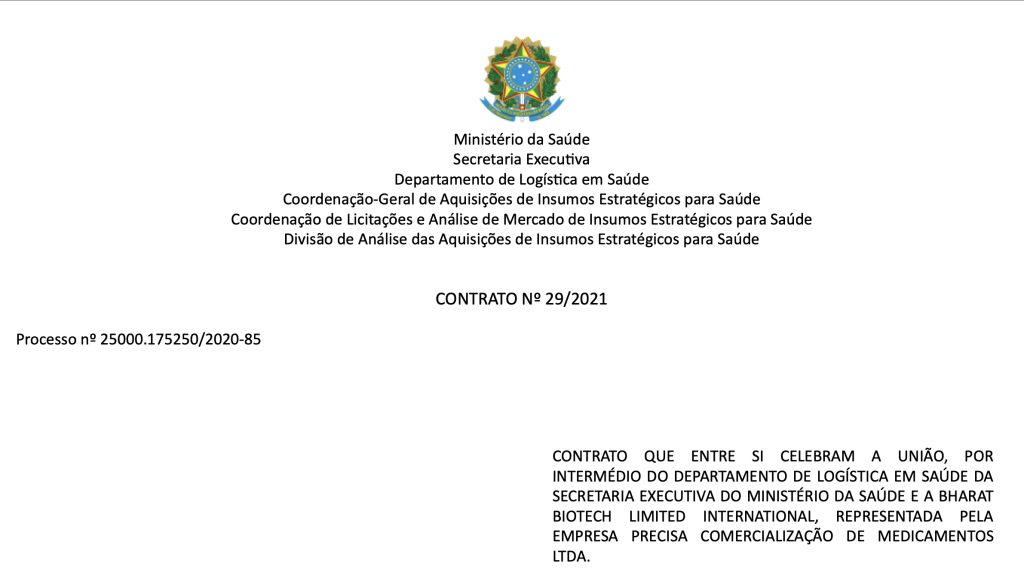 Ministério da Saúde
Secretaria Executiva
Departamento de Logística em Saúde
Coordenação-Geral de Aquisições de Insumos Estratégicos para Saúde
Coordenação de Licitações e Análise de Mercado de Insumos Estratégicos para Saúde
Divisão de Análise das Aquisições de Insumos Estratégicos para Saúde

CONTRATO Nº 29/2021

Processo nº 25000.175250/2020-85

CONTRATO QUE ENTRE SI CELEBRAM A UNIÃO, POR INTERMÉDIO DO DEPARTAMENTO DE LOGÍSTICA EM SAÚDE DA SECRETARIA EXECUTIVA DO MINISTÉRIO DA SAÚDE E A BHARAT BIOTECH LIMITED INTERNATIONAL, REPRESENTADA PELA EMPRESA PRECISA COMERCIALIZAÇÃO DE MEDICAMENTOS LTDA.